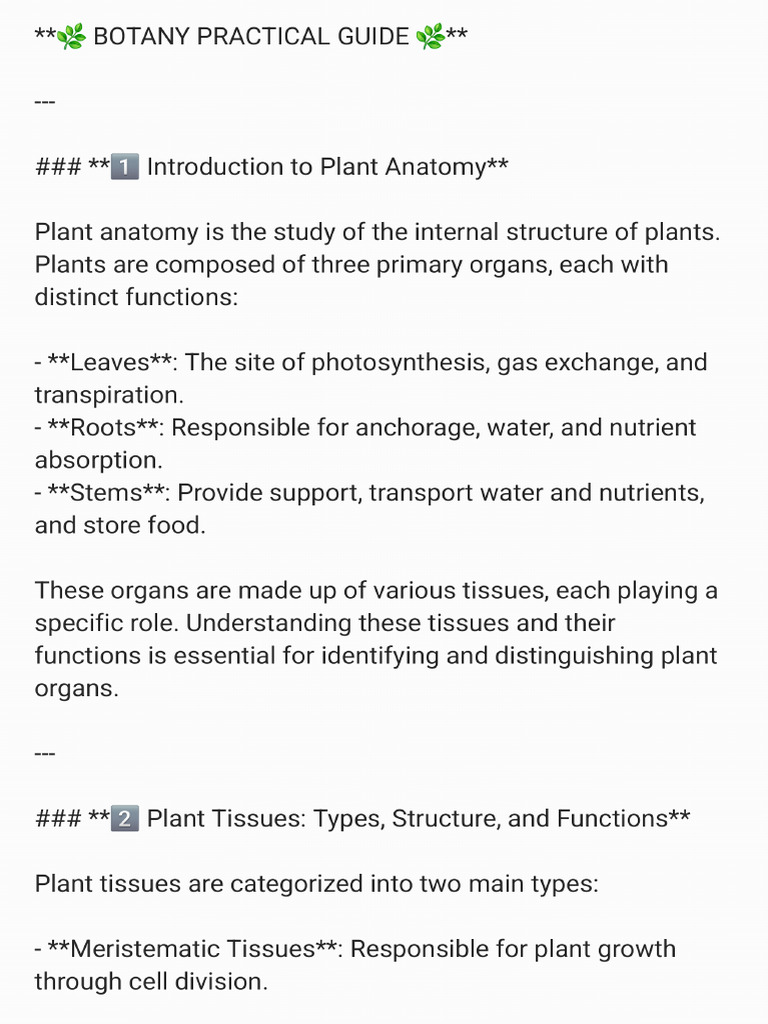 **🌿 BOTANY PRACTICAL GUIDE 🌿**

---

### **1️⃣ Introduction to Plant Anatomy**

Plant anatomy is the study of the internal structure of plants. Plants are composed of three primary organs, each with distinct functions:

- **Leaves**: The site of photosynthesis, gas exchange, and transpiration.
- **Roots**: Responsible for anchorage, water, and nutrient absorption.
- **Stems**: Provide support, transport water and nutrients, and store food.

These organs are made up of various tissues, each playing a specific role. Understanding these tissues and their functions is essential for identifying and distinguishing plant organs.

---

### **2️⃣ Plant Tissues: Types, Structure, and Functions**

Plant tissues are categorized into two main types:

- **Meristematic Tissues**: Responsible for plant growth through cell division.